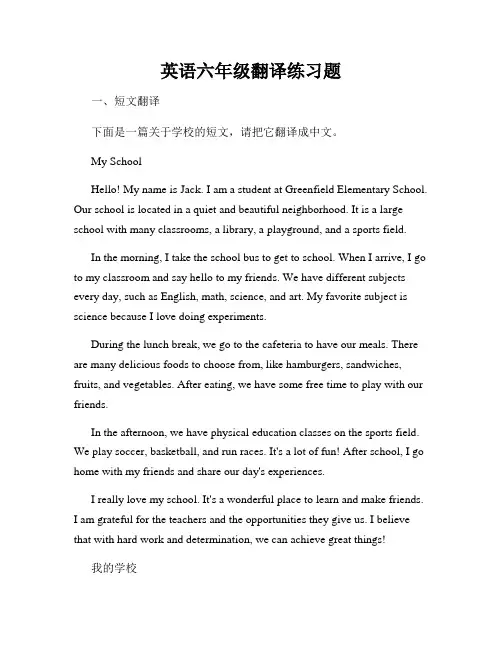 英语六年级翻译练习题

一、短文翻译

下面是一篇关于学校的短文，请把它翻译成中文。

My School

Hello! My name is Jack. I am a student at Greenfield Elementary School. Our school is located in a quiet and beautiful neighborhood. It is a large school with many classrooms, a library, a playground, and a sports field.

In the morning, I take the school bus to get to school. When I arrive, I go to my classroom and say hello to my friends. We have different subjects every day, such as English, math, science, and art. My favorite subject is science because I love doing experiments.

During the lunch break, we go to the cafeteria to have our meals. There are many delicious foods to choose from, like hamburgers, sandwiches, fruits, and vegetables. After eating, we have some free time to play with our friends.

In the afternoon, we have physical education classes on the sports field. We play soccer, basketball, and run races. It's a lot of fun! After school, I go home with my friends and share our day's experiences.

I really love my school. It's a wonderful place to learn and make friends. I am grateful for the teachers and the opportunities they give us. I believe that with hard work and determination, we can achieve great things!

我的学校